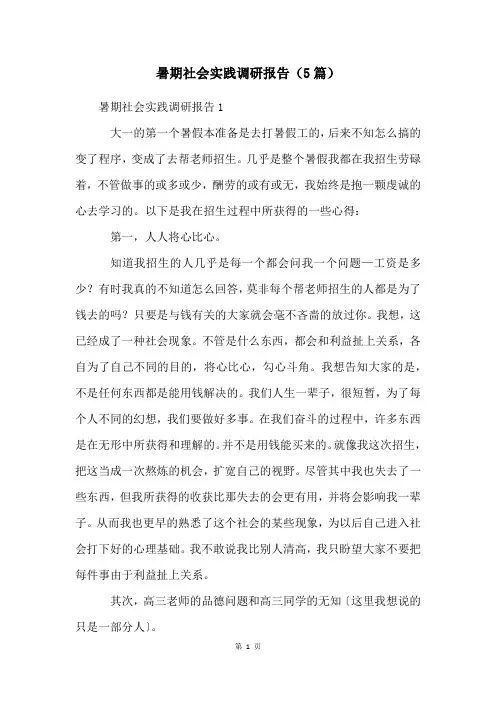 暑期社会实践调研报告（5篇）

暑期社会实践调研报告1

大一的第一个暑假本准备是去打暑假工的，后来不知怎么搞的变了程序，变成了去帮老师招生。几乎是整个暑假我都在我招生劳碌着，不管做事的或多或少，酬劳的或有或无，我始终是抱一颗虔诚的心去学习的。以下是我在招生过程中所获得的一些心得：

第一，人人将心比心。

知道我招生的人几乎是每一个都会问我一个问题—工资是多少？有时我真的不知道怎么回答，莫非每个帮老师招生的人都是为了钱去的吗？只要是与钱有关的大家就会毫不吝啬的放过你。我想，这已经成了一种社会现象。不管是什么东西，都会和利益扯上关系，各自为了自己不同的目的，将心比心，勾心斗角。我想告知大家的是，不是任何东西都是能用钱解决的。我们人生一辈子，很短暂，为了每个人不同的幻想，我们要做好多事。在我们奋斗的过程中，许多东西是在无形中所获得和理解的。并不是用钱能买来的。就像我这次招生，把这当成一次熬炼的机会，扩宽自己的视野。尽管其中我也失去了一些东西，但我所获得的收获比那失去的会更有用，并将会影响我一辈子。从而我也更早的熟悉了这个社会的某些现象，为以后自己进入社会打下好的心理基础。我不敢说我比别人清高，我只盼望大家不要把每件事由于利益扯上关系。

其次，高三老师的品德问题和高三同学的无知〔这里我想说的只是一部分人〕。

第 1 页